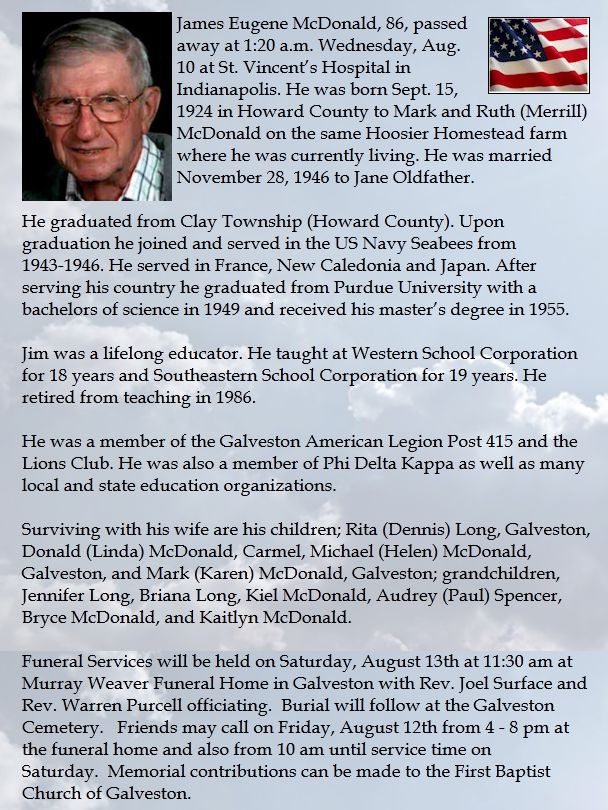 James Eugene McDonald, 86, passed away at 1:20 a.m. Wednesday, Aug. 10 at St. Vincent's Hospital in Indianapolis. He was born Sept. 15, 1924 in Howard County to Mark and Ruth (Merrill) McDonald on the same Hoosier Homestead farm where he was currently living. He was married November 28, 1946 to Jane Oldfather.

He graduated from Clay Township (Howard County). Upon graduation he joined and served in the US Navy Seabees from 1943-1946. He served in France, New Caledonia and Japan. After serving his country he graduated from Purdue University with a bachelors of science in 1949 and received his master's degree in 1955.

Jim was a lifelong educator. He taught at Western School Corporation for 18 years and Southeastern School Corporation for 19 years. He retired from teaching in 1986.

He was a member of the Galveston American Legion Post 415 and the Lions Club. He was also a member of Phi Delta Kappa as well as many local and state education organizations.

Surviving with his wife are his children; Rita (Dennis) Long, Galveston, Donald (Linda) McDonald, Carmel, Michael (Helen) McDonald, Galveston, and Mark (Karen) McDonald, Galveston; grandchildren, Jennifer Long, Briana Long, Kiel McDonald, Audrey (Paul) Spencer, Bryce McDonald, and Kaitlyn McDonald.

Funeral Services will be held on Saturday, August 13th at 11:30 am at Murray Weaver Funeral Home in Galveston with Rev. Joel Surface and Rev. Warren Purcell officiating. Burial will follow at the Galveston Cemetery. Friends may call on Friday, August 12th from 4 - 8 pm at the funeral home and also from 10 am until service time on Saturday. Memorial contributions can be made to the First Baptist Church of Galveston.